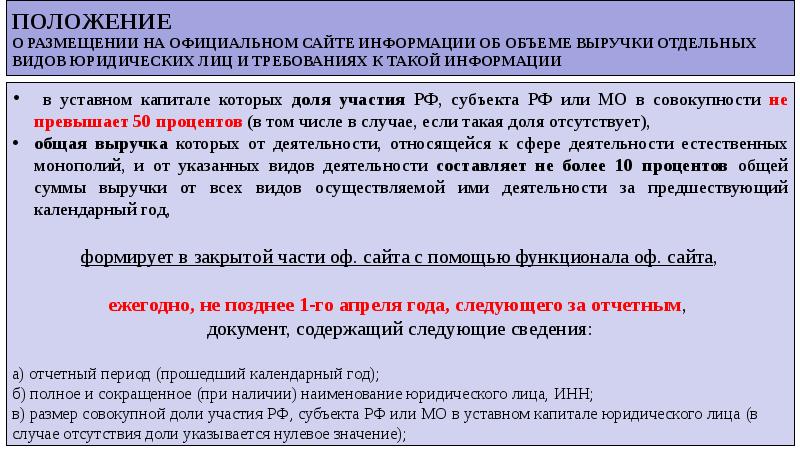 ПОЛОЖЕНИЕ
О РАЗМЕЩЕНИИ НА ОФИЦИАЛЬНОМ САЙТЕ ИНФОРМАЦИИ ОБ ОБЪЕМЕ ВЫРУЧКИ ОТДЕЛЬНЫХ ВИДОВ ЮРИДИЧЕСКИХ ЛИЦ И ТРЕБОВАНИЯХ К ТАКОЙ ИНФОРМАЦИИ

• в уставном капитале которых доля участия РФ, субъекта РФ или МО в совокупности не превышает 50 процентов (в том числе в случае, если такая доля отсутствует),
• общая выручка которых от деятельности, относящейся к сфере деятельности естественных монополий, и от указанных видов деятельности составляет не более 10 процентов общей суммы выручки от всех видов осуществляемой ими деятельности за предшествующий календарный год,

формирует в закрытой части оф. сайта с помощью функционала оф. сайта,

ежегодно, не позднее 1-го апреля года, следующего за отчетным,
документ, содержащий следующие сведения:

а) отчетный период (прошедший календарный год);
б) полное и сокращенное (при наличии) наименование юридического лица, ИНН;
в) размер совокупной доли участия РФ, субъекта РФ или МО в уставном капитале юридического лица (в случае отсутствия доли указывается нулевое значение);